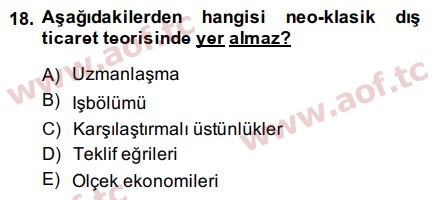 18. Aşağıdakilerden hangisi neo-klasik dış ticaret teorisinde yer almaz?

A) Uzmanlaşma
B) Işbölümü
C) Karşılaştırmalı üstünlükler
D) Teklif eğrileri
E) Olçek ekonomileri

www.aof.tc
www.aof.tc